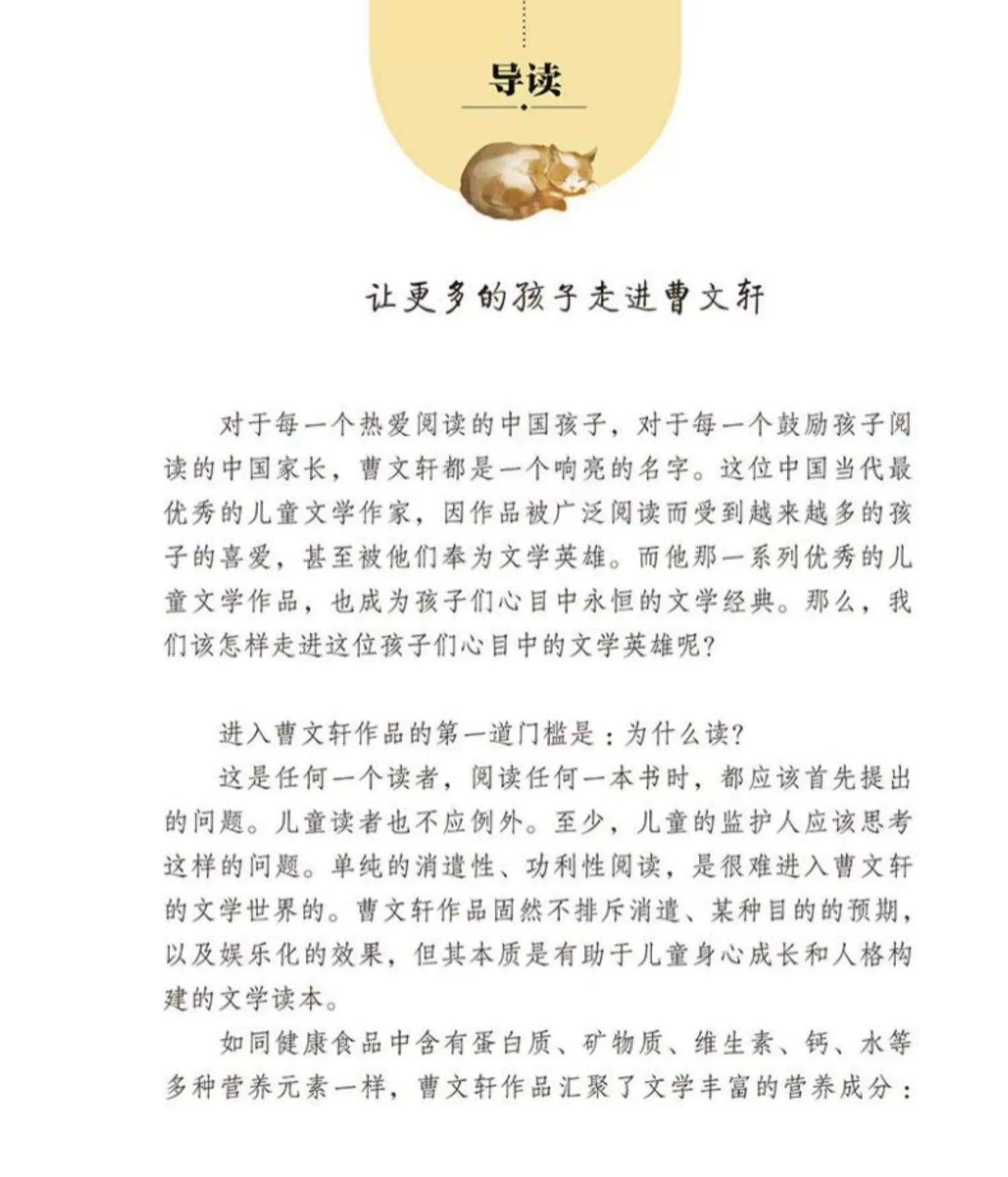 导读

让更多的孩子走进曹文轩

对于每一个热爱阅读的中国孩子，对于每一个鼓励孩子阅读的中国家长，曹文轩都是一个响亮的名字。这位中国当代最优秀的儿童文学作家，因作品被广泛阅读而受到越来越多的孩子的喜爱，甚至被他们奉为文学英雄。而他那一系列优秀的儿童文学作品，也成为孩子们心目中永恒的文学经典。那么，我们该怎样走进这位孩子们心目中的文学英雄呢？

进入曹文轩作品的第一道门槛是：为什么读？

这是任何一个读者，阅读任何一本书时，都应该首先提出的问题。儿童读者也不应例外。至少，儿童的监护人应该思考这样的问题。单纯的消遣性、功利性阅读，是很难进入曹文轩的文学世界的。曹文轩作品固然不排斥消遣、某种目的的预期，以及娱乐化的效果，但其本质是有助于儿童身心成长和人格构建的文学读本。

如同健康食品中含有蛋白质、矿物质、维生素、钙、水等多种营养元素一样，曹文轩作品汇聚了文学丰富的营养成分：